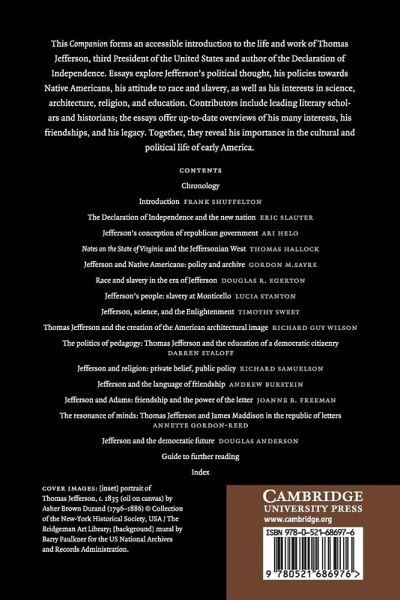 This Companion forms an accessible introduction to the life and work of Thomas Jefferson, third President of the United States and author of the Declaration of Independence. Essays explore Jefferson's political thought, his policies towards Native Americans, his attitude to race and slavery, as well as his interests in science, architecture, religion, and education. Contributors include leading literary scholars and historians; the essays offer up-to-date overviews of his many interests, his friendships, and his legacy. Together, they reveal his importance in the cultural and political life of early America.

CONTENTS

Chronology

Introduction FRANK SHUFFELTON

The Declaration of Independence and the new nation ERIC SLAUTER

Jefferson's conception of republican government ARI HELO

Notes on the State of Virginia and the Jeffersonian West THOMAS HALLOCK

Jefferson and Native Americans: policy and archive GORDON M.SAYRE

Race and slavery in the era of Jefferson DOUGLAS R. EGERTON

Jefferson's people: slavery at Monticello LUCIA STANTON

Jefferson, science, and the Enlightenment TIMOTHY SWEET

Thomas Jefferson and the creation of the American architectural image RICHARD GUY WILSON

The politics of pedagogy: Thomas Jefferson and the education of a democratic citizenry DARREN STALOFF

Jefferson and religion: private belief, public policy RICHARD SAMUELSON

Jefferson and the language of friendship ANDREW BURSTEIN

Jefferson and Adams: friendship and the power of the letter JOANNE B. FREEMAN

The resonance of minds: Thomas Jefferson and James Maddison in the republic of letters ANNETTE GORDON-REED

Jefferson and the democratic future DOUGLAS ANDERSON

Guide to further reading

Index

COVER IMAGES: (inset) portrait of Thomas Jefferson, c. 1835 (oil on canvas) by Asher Brown Durand (1796–1886) © Collection of the New-York Historical Society, USA / The Bridgeman Art Library; (background) mural by Barry Faulkner for the US National Archives and Records Administration.

CAMBRIDGE
UNIVERSITY PRESS
www.cambridge.org

ISBN 978-0-521-68697-6

9 780521 686976 >